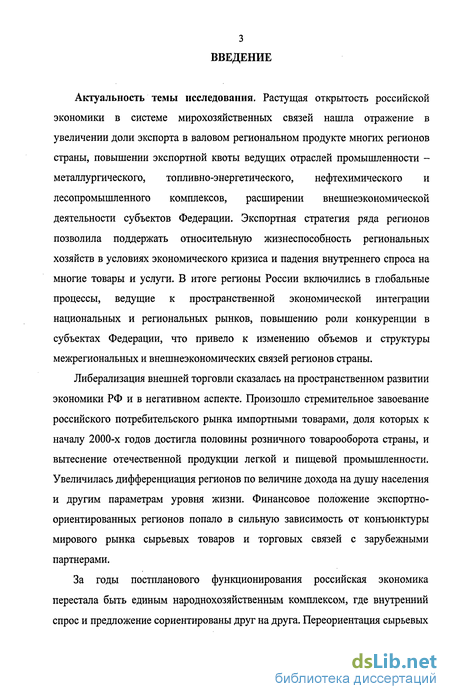 3

ВВЕДЕНИЕ

Актуальность темы исследования. Растущая открытость российской экономики в системе мирохозяйственных связей нашла отражение в увеличении доли экспорта в валовом региональном продукте многих регионов страны, повышении экспортной квоты ведущих отраслей промышленности – металлургического, топливно-энергетического, нефтехимического и лесопромышленного комплексов, расширении внешнеэкономической деятельности субъектов Федерации. Экспортная стратегия ряда регионов позволила поддержать относительную жизнеспособность региональных хозяйств в условиях экономического кризиса и падения внутреннего спроса на многие товары и услуги. В итоге регионы России включились в глобальные процессы, ведущие к пространственной экономической интеграции национальных и региональных рынков, повышению роли конкуренции в субъектах Федерации, что привело к изменению объемов и структуры межрегиональных и внешнеэкономических связей регионов страны.

Либерализация внешней торговли сказалась на пространственном развитии экономики РФ и в негативном аспекте. Произошло стремительное завоевание российского потребительского рынка импортными товарами, доля которых к началу 2000-х годов достигла половины розничного товарооборота страны, и вытеснение отечественной продукции легкой и пищевой промышленности. Увеличилась дифференциация регионов по величине дохода на душу населения и другим параметрам уровня жизни. Финансовое положение экспортно-ориентированных регионов попало в сильную зависимость от конъюнктуры мирового рынка сырьевых товаров и торговых связей с зарубежными партнерами.

За годы постпланового функционирования российская экономика перестала быть единым народнохозяйственным комплексом, где внутренний спрос и предложение сориентированы друг на друга. Переориентация сырьевых

dsLib.net
библиотека диссертаций